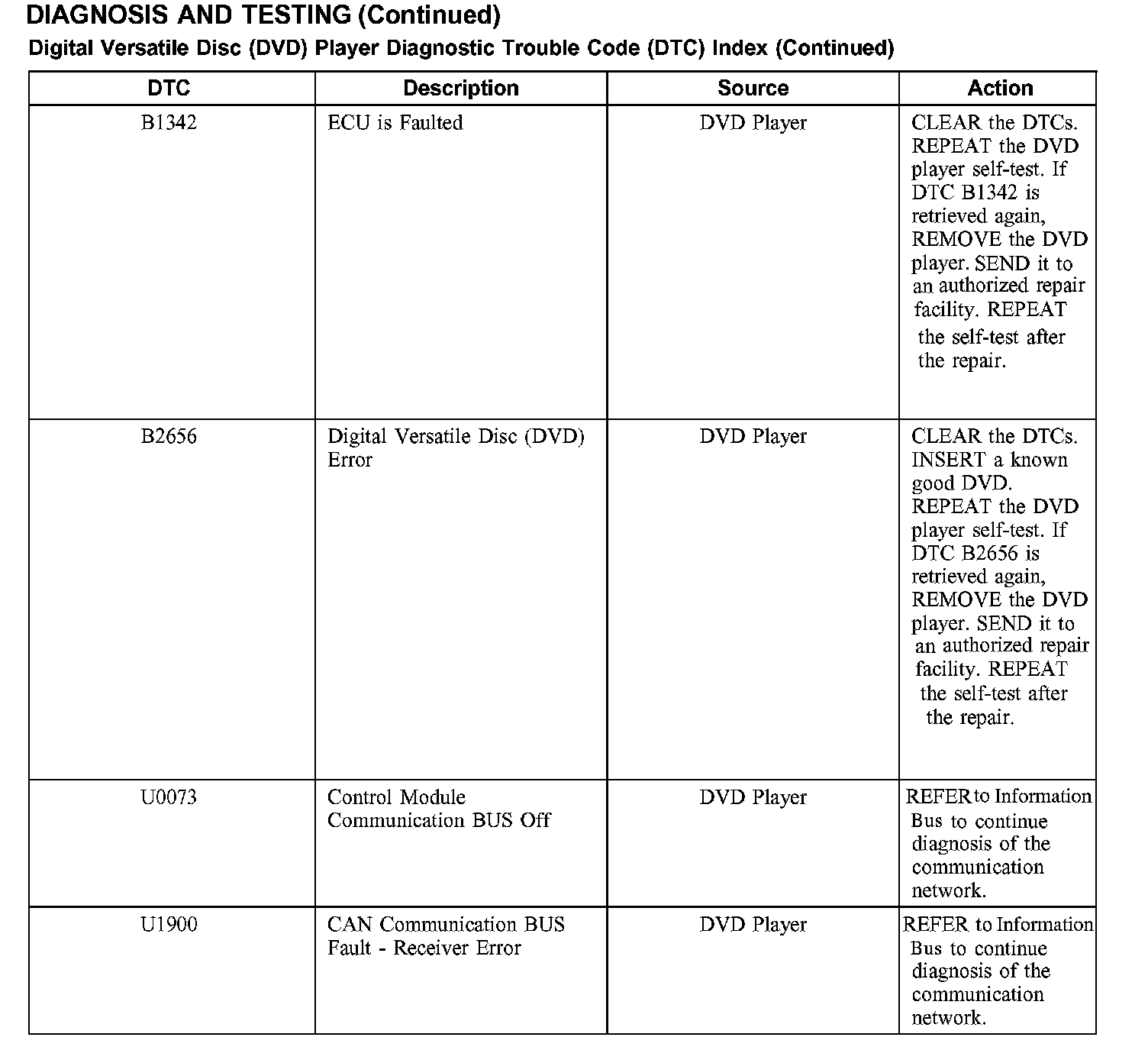 DIAGNOSIS AND TESTING (Continued)

Digital Versatile Disc (DVD) Player Diagnostic Trouble Code (DTC) Index (Continued)

| DTC | Description | Source | Action |
|---|---|---|---|
| B1342 | ECU is Faulted | DVD Player | CLEAR the DTCs. REPEAT the DVD player self-test. If DTC B1342 is retrieved again, REMOVE the DVD player. SEND it to an authorized repair facility. REPEAT the self-test after the repair. |
| B2656 | Digital Versatile Disc (DVD) Error | DVD Player | CLEAR the DTCs. INSERT a known good DVD. REPEAT the DVD player self-test. If DTC B2656 is retrieved again, REMOVE the DVD player. SEND it to an authorized repair facility. REPEAT the self-test after the repair. |
| U0073 | Control Module Communication BUS Off | DVD Player | REFER to Information Bus to continue diagnosis of the communication network. |
| U1900 | CAN Communication BUS Fault - Receiver Error | DVD Player | REFER to Information Bus to continue diagnosis of the communication network. |